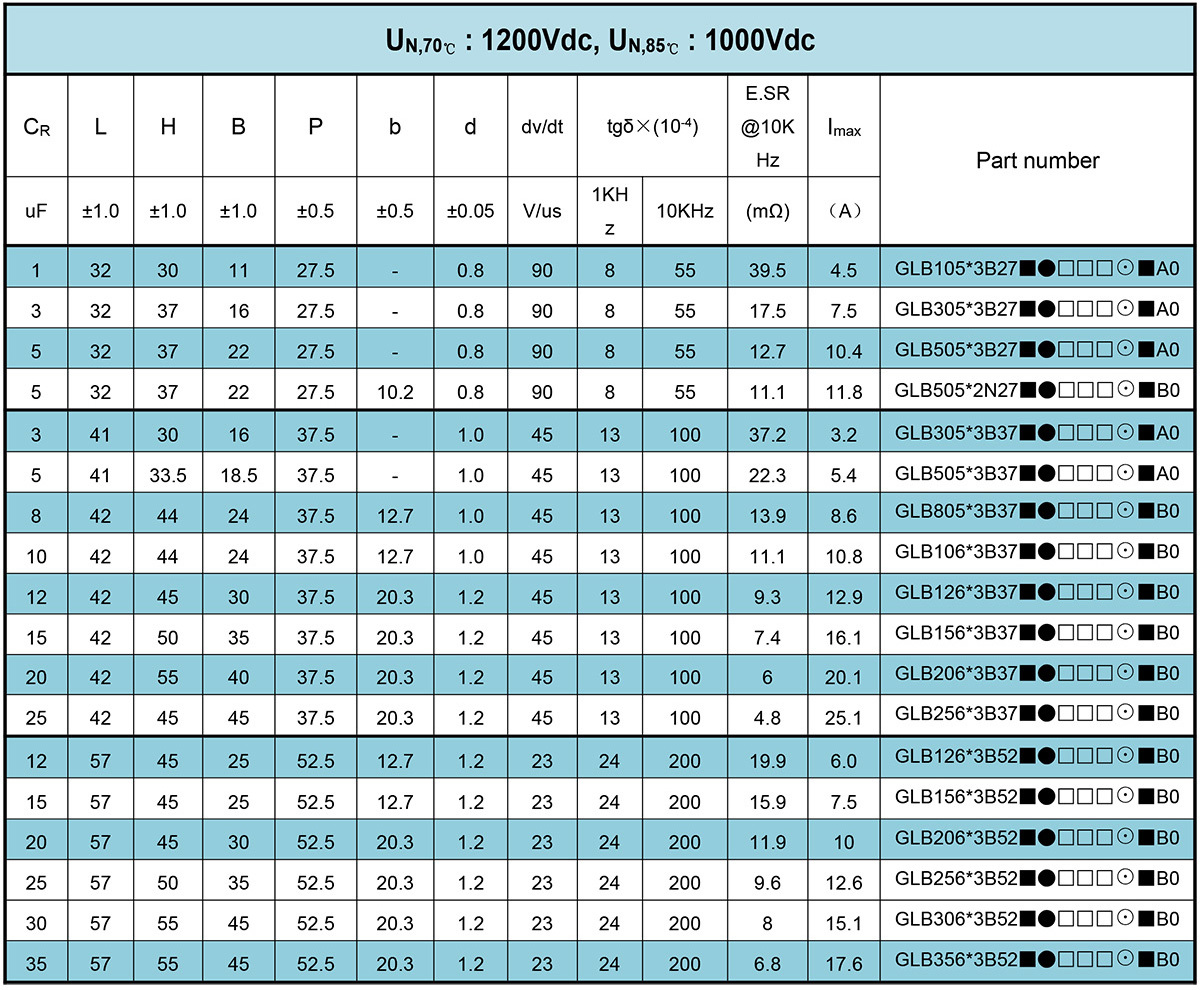 $U_{N,70℃}$ : 1200Vdc, $U_{N,85℃}$ : 1000Vdc

| $C_R$ | L | H | B | P | b | d | dv/dt | tgδ×($10^{-4}$) | | E.SR @10K Hz | $I_{max}$ | Part number |
|---|---|---|---|---|---|---|---|---|---|---|---|---|
| uF | ±1.0 | ±1.0 | ±1.0 | ±0.5 | ±0.5 | ±0.05 | V/us | 1KHz | 10KHz | (mΩ) | (A) | |
| 1 | 32 | 30 | 11 | 27.5 | - | 0.8 | 90 | 8 | 55 | 39.5 | 4.5 | GLB105*3B27■●□□□⊙■A0 |
| 3 | 32 | 37 | 16 | 27.5 | - | 0.8 | 90 | 8 | 55 | 17.5 | 7.5 | GLB305*3B27■●□□□⊙■A0 |
| 5 | 32 | 37 | 22 | 27.5 | - | 0.8 | 90 | 8 | 55 | 12.7 | 10.4 | GLB505*3B27■●□□□⊙■A0 |
| 5 | 32 | 37 | 22 | 27.5 | 10.2 | 0.8 | 90 | 8 | 55 | 11.1 | 11.8 | GLB505*2N27■●□□□⊙■B0 |
| 3 | 41 | 30 | 16 | 37.5 | - | 1.0 | 45 | 13 | 100 | 37.2 | 3.2 | GLB305*3B37■●□□□⊙■A0 |
| 5 | 41 | 33.5 | 18.5 | 37.5 | - | 1.0 | 45 | 13 | 100 | 22.3 | 5.4 | GLB505*3B37■●□□□⊙■A0 |
| 8 | 42 | 44 | 24 | 37.5 | 12.7 | 1.0 | 45 | 13 | 100 | 13.9 | 8.6 | GLB805*3B37■●□□□⊙■B0 |
| 10 | 42 | 44 | 24 | 37.5 | 12.7 | 1.0 | 45 | 13 | 100 | 11.1 | 10.8 | GLB106*3B37■●□□□⊙■B0 |
| 12 | 42 | 45 | 30 | 37.5 | 20.3 | 1.2 | 45 | 13 | 100 | 9.3 | 12.9 | GLB126*3B37■●□□□⊙■B0 |
| 15 | 42 | 50 | 35 | 37.5 | 20.3 | 1.2 | 45 | 13 | 100 | 7.4 | 16.1 | GLB156*3B37■●□□□⊙■B0 |
| 20 | 42 | 55 | 40 | 37.5 | 20.3 | 1.2 | 45 | 13 | 100 | 6 | 20.1 | GLB206*3B37■●□□□⊙■B0 |
| 25 | 42 | 45 | 45 | 37.5 | 20.3 | 1.2 | 45 | 13 | 100 | 4.8 | 25.1 | GLB256*3B37■●□□□⊙■B0 |
| 12 | 57 | 45 | 25 | 52.5 | 12.7 | 1.2 | 23 | 24 | 200 | 19.9 | 6.0 | GLB126*3B52■●□□□⊙■B0 |
| 15 | 57 | 45 | 25 | 52.5 | 12.7 | 1.2 | 23 | 24 | 200 | 15.9 | 7.5 | GLB156*3B52■●□□□⊙■B0 |
| 20 | 57 | 45 | 30 | 52.5 | 20.3 | 1.2 | 23 | 24 | 200 | 11.9 | 10 | GLB206*3B52■●□□□⊙■B0 |
| 25 | 57 | 50 | 35 | 52.5 | 20.3 | 1.2 | 23 | 24 | 200 | 9.6 | 12.6 | GLB256*3B52■●□□□⊙■B0 |
| 30 | 57 | 55 | 45 | 52.5 | 20.3 | 1.2 | 23 | 24 | 200 | 8 | 15.1 | GLB306*3B52■●□□□⊙■B0 |
| 35 | 57 | 55 | 45 | 52.5 | 20.3 | 1.2 | 23 | 24 | 200 | 6.8 | 17.6 | GLB356*3B52■●□□□⊙■B0 |